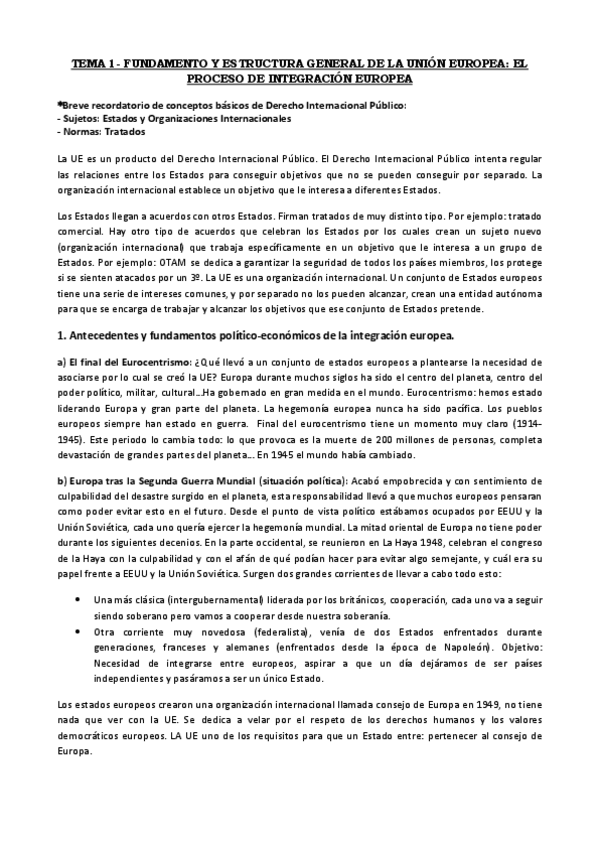 TEMA 1 - FUNDAMENTO Y ESTRUCTURA GENERAL DE LA UNIÓN EUROPEA: EL PROCESO DE INTEGRACIÓN EUROPEA

*Breve recordatorio de conceptos básicos de Derecho Internacional Público:
- Sujetos: Estados y Organizaciones Internacionales
- Normas: Tratados

La UE es un producto del Derecho Internacional Público. El Derecho Internacional Público intenta regular las relaciones entre los Estados para conseguir objetivos que no se pueden conseguir por separado. La organización internacional establece un objetivo que le interesa a diferentes Estados.

Los Estados llegan a acuerdos con otros Estados. Firman tratados de muy distinto tipo. Por ejemplo: tratado comercial. Hay otro tipo de acuerdos que celebran los Estados por los cuales crean un sujeto nuevo (organización internacional) que trabaja específicamente en un objetivo que le interesa a un grupo de Estados. Por ejemplo: OTAM se dedica a garantizar la seguridad de todos los países miembros, los protege si se sienten atacados por un 3º. La UE es una organización internacional. Un conjunto de Estados europeos tiene una serie de intereses comunes, y por separado no los pueden alcanzar, crean una entidad autónoma para que se encarga de trabajar y alcanzar los objetivos que ese conjunto de Estados pretende.

1. Antecedentes y fundamentos político-económicos de la integración europea.

a) El final del Eurocentrismo: ¿Qué llevó a un conjunto de estados europeos a plantearse la necesidad de asociarse por lo cual se creó la UE? Europa durante muchos siglos ha sido el centro del planeta, centro del poder político, militar, cultural…Ha gobernado en gran medida en el mundo. Eurocentrismo: hemos estado liderando Europa y gran parte del planeta. La hegemonía europea nunca ha sido pacífica. Los pueblos europeos siempre han estado en guerra. Final del eurocentrismo tiene un momento muy claro (1914-1945). Este periodo lo cambia todo: lo que provoca es la muerte de 200 millones de personas, completa devastación de grandes partes del planeta… En 1945 el mundo había cambiado.

b) Europa tras la Segunda Guerra Mundial (situación política): Acabó empobrecida y con sentimiento de culpabilidad del desastre surgido en el planeta, esta responsabilidad llevó a que muchos europeos pensaran como poder evitar esto en el futuro. Desde el punto de vista político estábamos ocupados por EEUU y la Unión Soviética, cada uno quería ejercer la hegemonía mundial. La mitad oriental de Europa no tiene poder durante los siguientes decenios. En la parte occidental, se reunieron en La Haya 1948, celebran el congreso de la Haya con la culpabilidad y con el afán de qué podían hacer para evitar algo semejante, y cuál era su papel frente a EEUU y la Unión Soviética. Surgen dos grandes corrientes de llevar a cabo todo esto:

• Una más clásica (intergubernamental) liderada por los británicos, cooperación, cada uno va a seguir siendo soberano pero vamos a cooperar desde nuestra soberanía.
• Otra corriente muy novedosa (federalista), venía de dos Estados enfrentados durante generaciones, franceses y alemanes (enfrentados desde la época de Napoleón). Objetivo: Necesidad de integrarse entre europeos, aspirar a que un día dejáramos de ser países independientes y pasáramos a ser un único Estado.

Los estados europeos crearon una organización internacional llamada consejo de Europa en 1949, no tiene nada que ver con la UE. Se dedica a velar por el respeto de los derechos humanos y los valores democráticos europeos. LA UE uno de los requisitos para que un Estado entre: pertenecer al consejo de Europa.